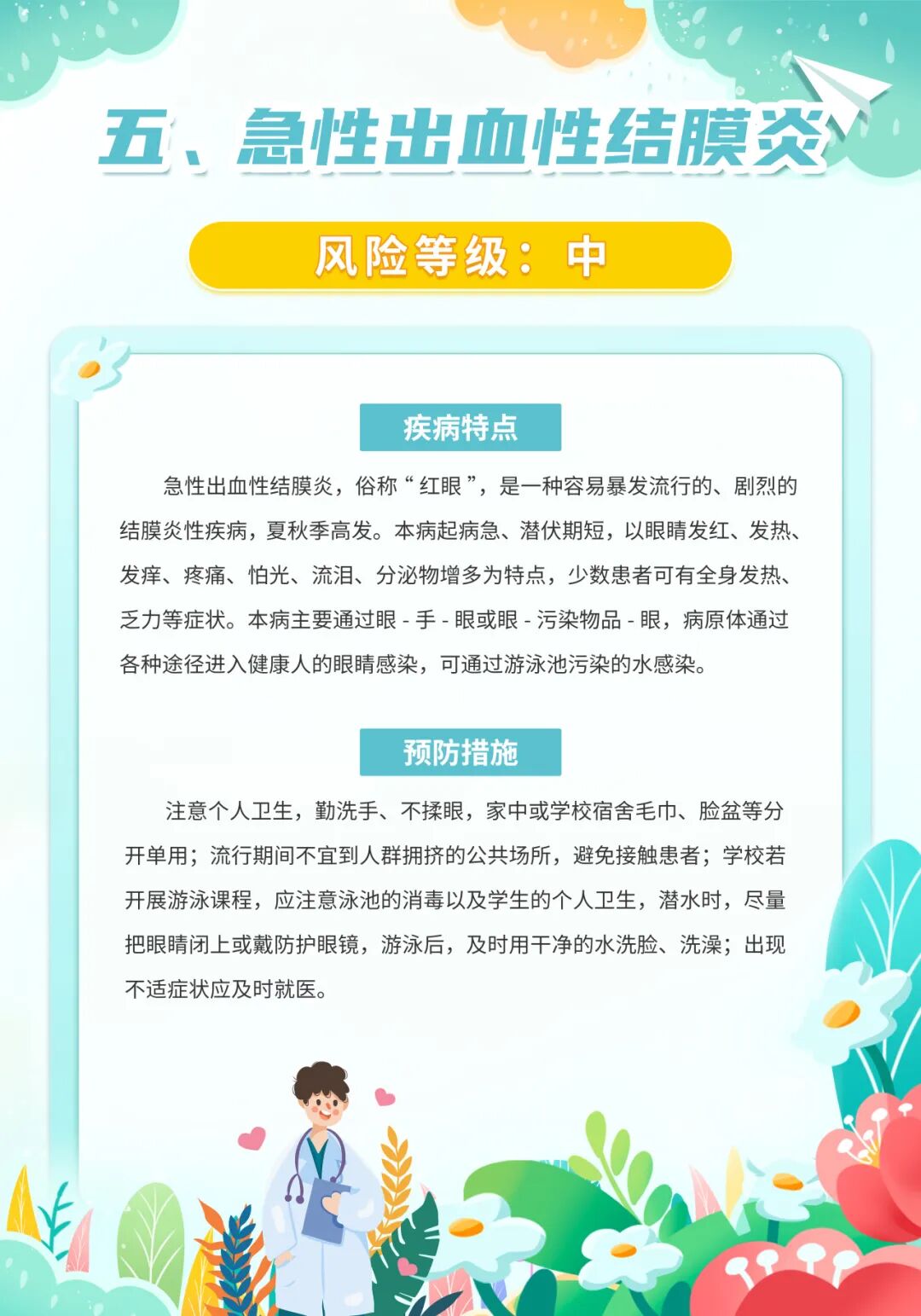 五、急性出血性结膜炎

风险等级：中

疾病特点

急性出血性结膜炎，俗称“红眼”，是一种容易暴发流行的、剧烈的结膜炎性疾病，夏秋季高发。本病起病急、潜伏期短，以眼睛发红、发热、发痒、疼痛、怕光、流泪、分泌物增多为特点，少数患者可有全身发热、乏力等症状。本病主要通过眼-手-眼或眼-污染物品-眼，病原体通过各种途径进入健康人的眼睛感染，可通过游泳池污染的水感染。

预防措施

注意个人卫生，勤洗手、不揉眼，家中或学校宿舍毛巾、脸盆等分开单用；流行期间不宜到人群拥挤的公共场所，避免接触患者；学校若开展游泳课程，应注意泳池的消毒以及学生的个人卫生，潜水时，尽量把眼睛闭上或戴防护眼镜，游泳后，及时用干净的水洗脸、洗澡；出现不适症状应及时就医。